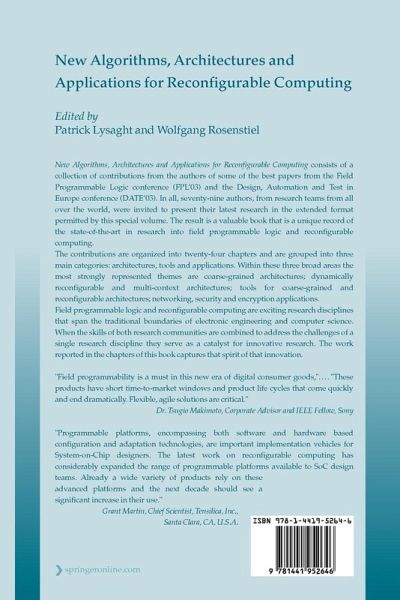 New Algorithms, Architectures and Applications for Reconfigurable Computing

Edited by
Patrick Lysaght and Wolfgang Rosenstiel

New Algorithms, Architectures and Applications for Reconfigurable Computing consists of a collection of contributions from the authors of some of the best papers from the Field Programmable Logic conference (FPL'03) and the Design, Automation and Test in Europe conference (DATE'03). In all, seventy-nine authors, from research teams from all over the world, were invited to present their latest research in the extended format permitted by this special volume. The result is a valuable book that is a unique record of the state-of-the-art in research into field programmable logic and reconfigurable computing.
The contributions are organized into twenty-four chapters and are grouped into three main categories: architectures, tools and applications. Within these three broad areas the most strongly represented themes are coarse-grained architectures; dynamically reconfigurable and multi-context architectures; tools for coarse-grained and reconfigurable architectures; networking, security and encryption applications.
Field programmable logic and reconfigurable computing are exciting research disciplines that span the traditional boundaries of electronic engineering and computer science. When the skills of both research communities are combined to address the challenges of a single research discipline they serve as a catalyst for innovative research. The work reported in the chapters of this book captures that spirit of that innovation.

"Field programmability is a must in this new era of digital consumer goods,"…. "These products have short time-to-market windows and product life cycles that come quickly and end dramatically. Flexible, agile solutions are critical."
Dr. Tsugio Makimoto, Corporate Advisor and IEEE Fellow, Sony

"Programmable platforms, encompassing both software and hardware based configuration and adaptation technologies, are important implementation vehicles for System-on-Chip designers. The latest work on reconfigurable computing has considerably expanded the range of programmable platforms available to SoC design teams. Already a wide variety of products rely on these advanced platforms and the next decade should see a significant increase in their use."
Grant Martin, Chief Scientist, Tensilica, Inc., Santa Clara, CA, U.S.A.

ISBN 978-1-4419-5264-6

9 781441 952646

springeronline.com